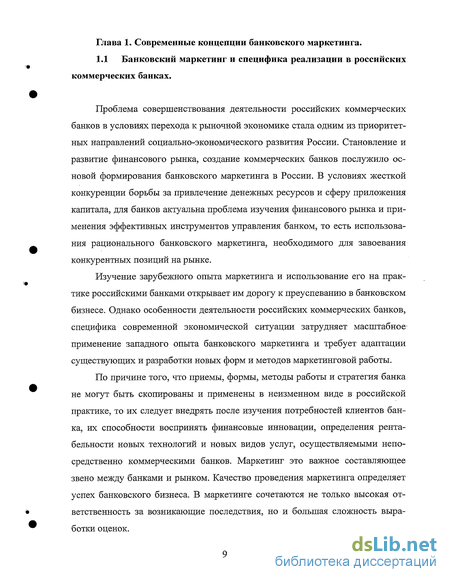 Глава 1. Современные концепции банковского маркетинга.

1.1 Банковский маркетинг и специфика реализации в российских коммерческих банках.

Проблема совершенствования деятельности российских коммерческих банков в условиях перехода к рыночной экономике стала одним из приоритетных направлений социально-экономического развития России. Становление и развитие финансового рынка, создание коммерческих банков послужило основой формирования банковского маркетинга в России. В условиях жесткой конкуренции борьбы за привлечение денежных ресурсов и сферу приложения капитала, для банков актуальна проблема изучения финансового рынка и применения эффективных инструментов управления банком, то есть использования рационального банковского маркетинга, необходимого для завоевания конкурентных позиций на рынке.

Изучение зарубежного опыта маркетинга и использование его на практике российскими банками открывает им дорогу к преуспеванию в банковском бизнесе. Однако особенности деятельности российских коммерческих банков, специфика современной экономической ситуации затрудняет масштабное применение западного опыта банковского маркетинга и требует адаптации существующих и разработки новых форм и методов маркетинговой работы.

По причине того, что приемы, формы, методы работы и стратегия банка не могут быть скопированы и применены в неизменном виде в российской практике, то их следует внедрять после изучения потребностей клиентов банка, их способности воспринять финансовые инновации, определения рентабельности новых технологий и новых видов услуг, осуществляемыми непосредственно коммерческими банков. Маркетинг это важное составляющее звено между банками и рынком. Качество проведения маркетинга определяет успех банковского бизнеса. В маркетинге сочетаются не только высокая ответственность за возникающие последствия, но и большая сложность выработки оценок.

9

dsLib.net
библиотека диссертаций